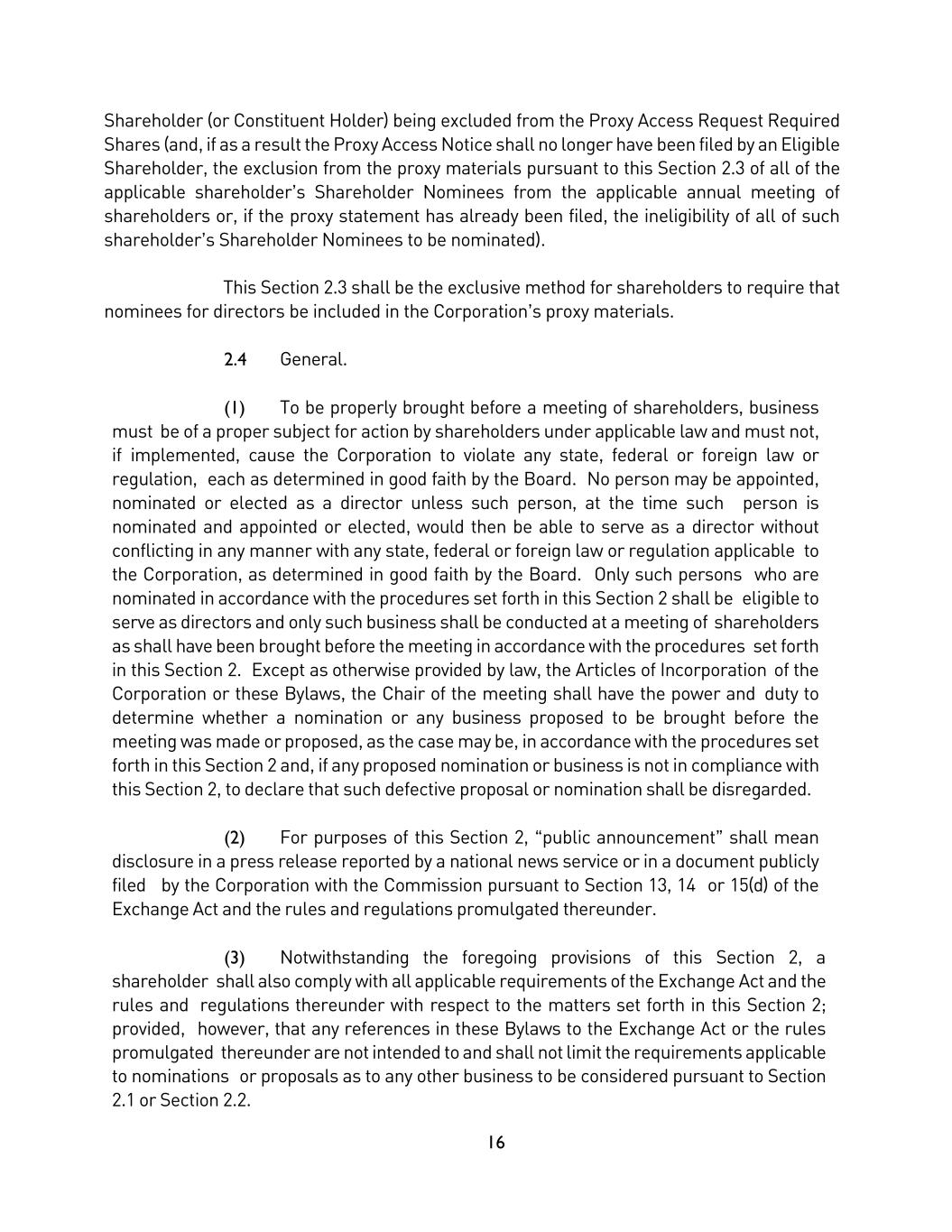 Shareholder (or Constituent Holder) being excluded from the Proxy Access Request Required Shares (and, if as a result the Proxy Access Notice shall no longer have been filed by an Eligible Shareholder, the exclusion from the proxy materials pursuant to this Section 2.3 of all of the applicable shareholder's Shareholder Nominees from the applicable annual meeting of shareholders or, if the proxy statement has already been filed, the ineligibility of all of such shareholder's Shareholder Nominees to be nominated).

This Section 2.3 shall be the exclusive method for shareholders to require that nominees for directors be included in the Corporation's proxy materials.

2.4 General.

(1) To be properly brought before a meeting of shareholders, business must be of a proper subject for action by shareholders under applicable law and must not, if implemented, cause the Corporation to violate any state, federal or foreign law or regulation, each as determined in good faith by the Board. No person may be appointed, nominated or elected as a director unless such person, at the time such person is nominated and appointed or elected, would then be able to serve as a director without conflicting in any manner with any state, federal or foreign law or regulation applicable to the Corporation, as determined in good faith by the Board. Only such persons who are nominated in accordance with the procedures set forth in this Section 2 shall be eligible to serve as directors and only such business shall be conducted at a meeting of shareholders as shall have been brought before the meeting in accordance with the procedures set forth in this Section 2. Except as otherwise provided by law, the Articles of Incorporation of the Corporation or these Bylaws, the Chair of the meeting shall have the power and duty to determine whether a nomination or any business proposed to be brought before the meeting was made or proposed, as the case may be, in accordance with the procedures set forth in this Section 2 and, if any proposed nomination or business is not in compliance with this Section 2, to declare that such defective proposal or nomination shall be disregarded.

(2) For purposes of this Section 2, "public announcement" shall mean disclosure in a press release reported by a national news service or in a document publicly filed by the Corporation with the Commission pursuant to Section 13, 14 or 15(d) of the Exchange Act and the rules and regulations promulgated thereunder.

(3) Notwithstanding the foregoing provisions of this Section 2, a shareholder shall also comply with all applicable requirements of the Exchange Act and the rules and regulations thereunder with respect to the matters set forth in this Section 2; provided, however, that any references in these Bylaws to the Exchange Act or the rules promulgated thereunder are not intended to and shall not limit the requirements applicable to nominations or proposals as to any other business to be considered pursuant to Section 2.1 or Section 2.2.

16